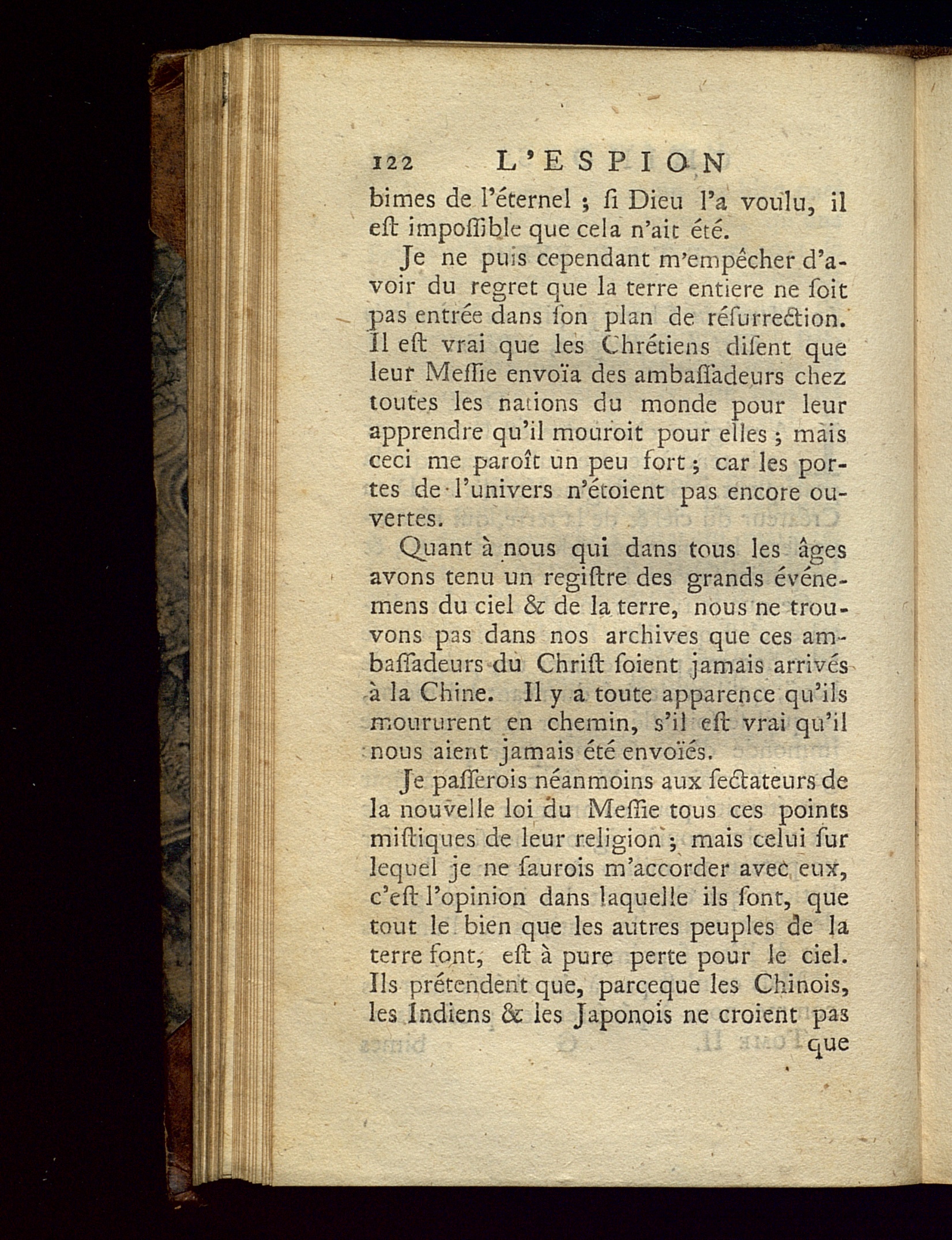 122 L'ESPION

bimes de l'éternel ; ſi Dieu l'a voulu, il eſt impoſſible que cela n'ait été.

Je ne puis cependant m'empêcher d'avoir du regret que la terre entiere ne ſoit pas entrée dans ſon plan de réſurrection. Il eſt vrai que les Chrétiens diſent que leur Meſſie envoïa des ambaſſadeurs chez toutes les nations du monde pour leur apprendre qu'il mouroit pour elles ; mais ceci me paroît un peu fort ; car les portes de l'univers n'étoient pas encore ouvertes.

Quant à nous qui dans tous les âges avons tenu un regiſtre des grands événemens du ciel & de la terre, nous ne trouvons pas dans nos archives que ces ambaſſadeurs du Chriſt ſoient jamais arrivés à la Chine. Il y a toute apparence qu'ils moururent en chemin, s'il eſt vrai qu'il nous aient jamais été envoïés.

Je paſſerois néanmoins aux ſectateurs de la nouvelle loi du Meſſie tous ces points miſtiques de leur religion ; mais celui ſur lequel je ne ſaurois m'accorder avec eux, c'eſt l'opinion dans laquelle ils ſont, que tout le bien que les autres peuples de la terre font, eſt à pure perte pour le ciel. Ils prétendent que, parceque les Chinois, les Indiens & les Japonois ne croient pas que